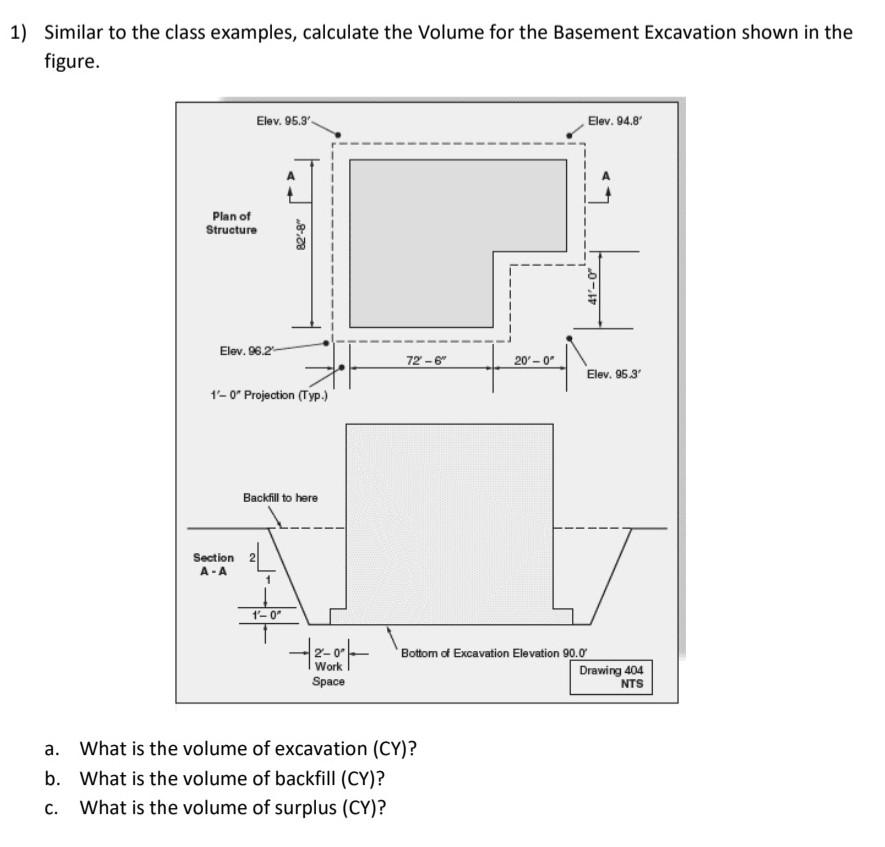 1) Similar to the class examples, calculate the Volume for the Basement Excavation shown in the figure.

Elev. 95.3'

Elev. 94.8'

A

A

Plan of Structure

82'-8"

41'-0"

Elev. 96.2'

72' – 6"

20' – 0"

Elev. 95.3'

1'– 0" Projection (Typ.)

Backfill to here

Section A - A

2

1

1'– 0"

2'– 0"
Work
Space

Bottom of Excavation Elevation 90.0'

Drawing 404
NTS

a. What is the volume of excavation (CY)?
b. What is the volume of backfill (CY)?
c. What is the volume of surplus (CY)?